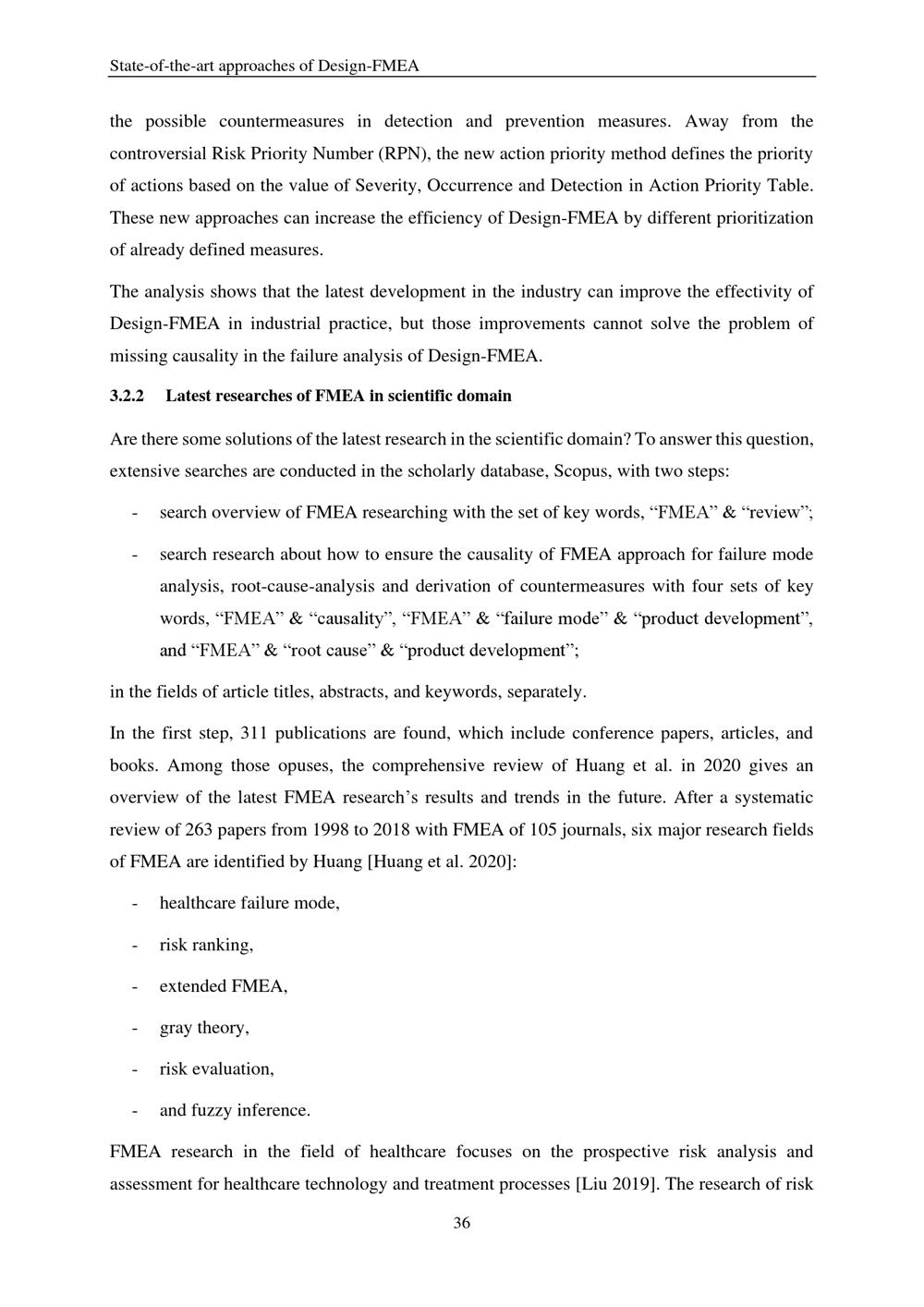 State-of-the-art approaches of Design-FMEA

the possible countermeasures in detection and prevention measures. Away from the controversial Risk Priority Number (RPN), the new action priority method defines the priority of actions based on the value of Severity, Occurrence and Detection in Action Priority Table. These new approaches can increase the efficiency of Design-FMEA by different prioritization of already defined measures.

The analysis shows that the latest development in the industry can improve the effectivity of Design-FMEA in industrial practice, but those improvements cannot solve the problem of missing causality in the failure analysis of Design-FMEA.

3.2.2 Latest researches of FMEA in scientific domain

Are there some solutions of the latest research in the scientific domain? To answer this question, extensive searches are conducted in the scholarly database, Scopus, with two steps:

- search overview of FMEA researching with the set of key words, “FMEA” & “review”;

- search research about how to ensure the causality of FMEA approach for failure mode analysis, root-cause-analysis and derivation of countermeasures with four sets of key words, “FMEA” & “causality”, “FMEA” & “failure mode” & “product development”, and “FMEA” & “root cause” & “product development”;

in the fields of article titles, abstracts, and keywords, separately.

In the first step, 311 publications are found, which include conference papers, articles, and books. Among those opuses, the comprehensive review of Huang et al. in 2020 gives an overview of the latest FMEA research’s results and trends in the future. After a systematic review of 263 papers from 1998 to 2018 with FMEA of 105 journals, six major research fields of FMEA are identified by Huang [Huang et al. 2020]:

- healthcare failure mode,

- risk ranking,

- extended FMEA,

- gray theory,

- risk evaluation,

- and fuzzy inference.

FMEA research in the field of healthcare focuses on the prospective risk analysis and assessment for healthcare technology and treatment processes [Liu 2019]. The research of risk

36